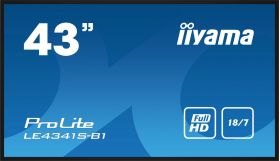 43”

iiyama

ProLite
LE4341S-B1

Full
HD

18/7